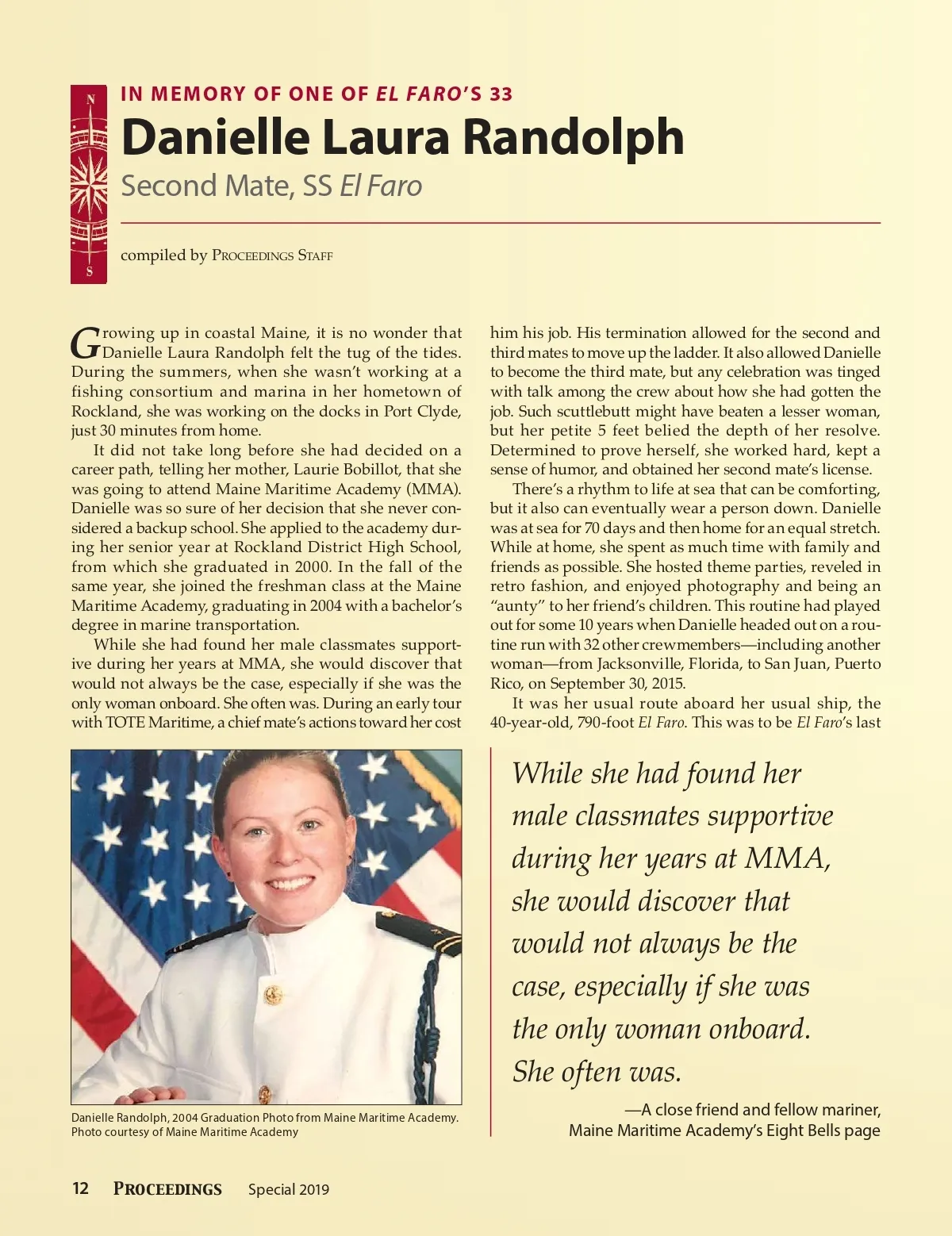 N

S

IN MEMORY OF ONE OF EL FARO'S 33

Danielle Laura Randolph

Second Mate, SS El Faro

compiled by PROCEEDINGS STAFF

Growing up in coastal Maine, it is no wonder that Danielle Laura Randolph felt the tug of the tides. During the summers, when she wasn't working at a fishing consortium and marina in her hometown of Rockland, she was working on the docks in Port Clyde, just 30 minutes from home.

It did not take long before she had decided on a career path, telling her mother, Laurie Bobillot, that she was going to attend Maine Maritime Academy (MMA). Danielle was so sure of her decision that she never considered a backup school. She applied to the academy during her senior year at Rockland District High School, from which she graduated in 2000. In the fall of the same year, she joined the freshman class at the Maine Maritime Academy, graduating in 2004 with a bachelor's degree in marine transportation.

While she had found her male classmates supportive during her years at MMA, she would discover that would not always be the case, especially if she was the only woman onboard. She often was. During an early tour with TOTE Maritime, a chief mate's actions toward her cost him his job. His termination allowed for the second and third mates to move up the ladder. It also allowed Danielle to become the third mate, but any celebration was tinged with talk among the crew about how she had gotten the job. Such scuttlebutt might have beaten a lesser woman, but her petite 5 feet belied the depth of her resolve. Determined to prove herself, she worked hard, kept a sense of humor, and obtained her second mate's license.

There's a rhythm to life at sea that can be comforting, but it also can eventually wear a person down. Danielle was at sea for 70 days and then home for an equal stretch. While at home, she spent as much time with family and friends as possible. She hosted theme parties, reveled in retro fashion, and enjoyed photography and being an "aunty" to her friend's children. This routine had played out for some 10 years when Danielle headed out on a routine run with 32 other crewmembers—including another woman—from Jacksonville, Florida, to San Juan, Puerto Rico, on September 30, 2015.

It was her usual route aboard her usual ship, the 40-year-old, 790-foot El Faro. This was to be El Faro's last

Danielle Randolph, 2004 Graduation Photo from Maine Maritime Academy. Photo courtesy of Maine Maritime Academy

While she had found her male classmates supportive during her years at MMA, she would discover that would not always be the case, especially if she was the only woman onboard. She often was.

—A close friend and fellow mariner, Maine Maritime Academy's Eight Bells page

12 PROCEEDINGS Special 2019